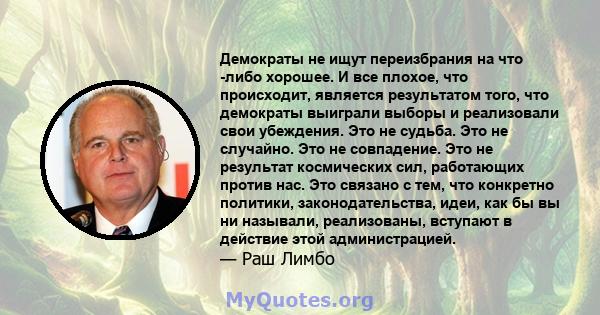 Демократы не ищут переизбрания на что -либо хорошее. И все плохое, что происходит, является результатом того, что демократы выиграли выборы и реализовали свои убеждения. Это не судьба. Это не случайно. Это не совпадение. Это не результат космических сил, работающих против нас. Это связано с тем, что конкретно политики, законодательства, идеи, как бы вы ни называли, реализованы, вступают в действие этой администрацией.
— Раш Лимбо

MyQuotes.org